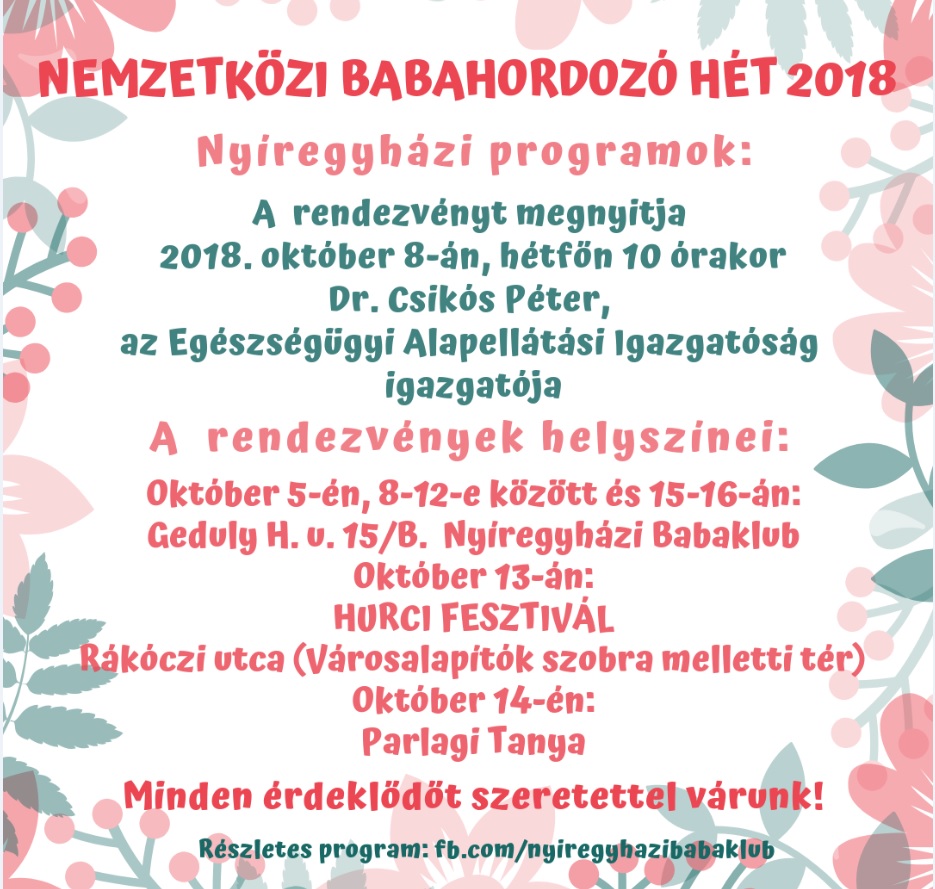 NEMZETKÖZI BABAHORDOZÓ HÉT 2018

Nyíregyházi programok:

A rendezvényt megnyitja
2018. október 8-án, hétfőn 10 órakor
Dr. Csikós Péter,
az Egészségügyi Alapellátási Igazgatóság igazgatója

A rendezvények helyszínei:

Október 5-én, 8-12-e között és 15-16-án:
Geduly H. u. 15/B. Nyíregyházi Babaklub
Október 13-án:
HURCI FESZTIVÁL
Rákóczi utca (Városalapítók szobra melletti tér)
Október 14-én:
Parlagi Tanya

Minden érdeklődőt szeretettel várunk!

Részletes program: fb.com/nyiregyhazibabaklub